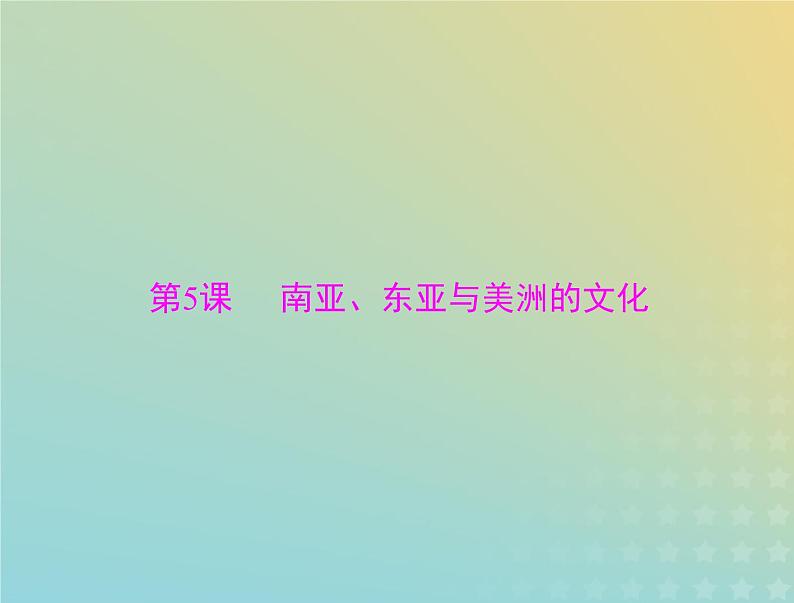 第5课　南亚、东亚与美洲的文化